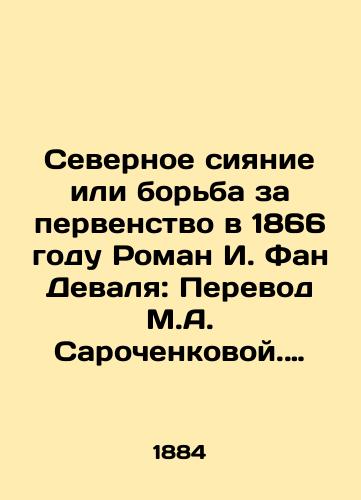 Северное сияние или борьба за первенство в 1866 году Роман И. Фан Деваля: Перевод М.А. Сароченковой....

1884